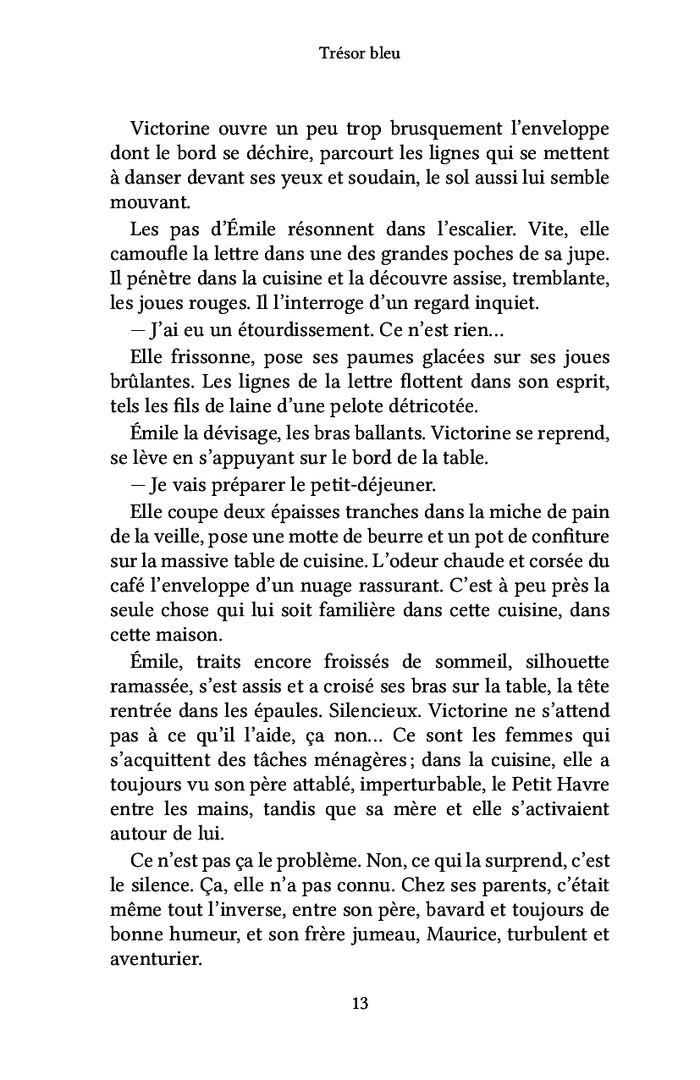 Trésor bleu

Victorine ouvre un peu trop brusquement l'enveloppe dont le bord se déchire, parcourt les lignes qui se mettent à danser devant ses yeux et soudain, le sol aussi lui semble mouvant.

Les pas d'Émile résonnent dans l'escalier. Vite, elle camoufle la lettre dans une des grandes poches de sa jupe. Il pénètre dans la cuisine et la découvre assise, tremblante, les joues rouges. Il l'interroge d'un regard inquiet.

— J'ai eu un étourdissement. Ce n'est rien…

Elle frissonne, pose ses paumes glacées sur ses joues brûlantes. Les lignes de la lettre flottent dans son esprit, tels les fils de laine d'une pelote détricotée.

Émile la dévisage, les bras ballants. Victorine se reprend, se lève en s'appuyant sur le bord de la table.

— Je vais préparer le petit-déjeuner.

Elle coupe deux épaisses tranches dans la miche de pain de la veille, pose une motte de beurre et un pot de confiture sur la massive table de cuisine. L'odeur chaude et corsée du café l'enveloppe d'un nuage rassurant. C'est à peu près la seule chose qui lui soit familière dans cette cuisine, dans cette maison.

Émile, traits encore froissés de sommeil, silhouette ramassée, s'est assis et a croisé ses bras sur la table, la tête rentrée dans les épaules. Silencieux. Victorine ne s'attend pas à ce qu'il l'aide, ça non… Ce sont les femmes qui s'acquittent des tâches ménagères ; dans la cuisine, elle a toujours vu son père attablé, imperturbable, le Petit Havre entre les mains, tandis que sa mère et elle s'activaient autour de lui.

Ce n'est pas ça le problème. Non, ce qui la surprend, c'est le silence. Ça, elle n'a pas connu. Chez ses parents, c'était même tout l'inverse, entre son père, bavard et toujours de bonne humeur, et son frère jumeau, Maurice, turbulent et aventurier.

13